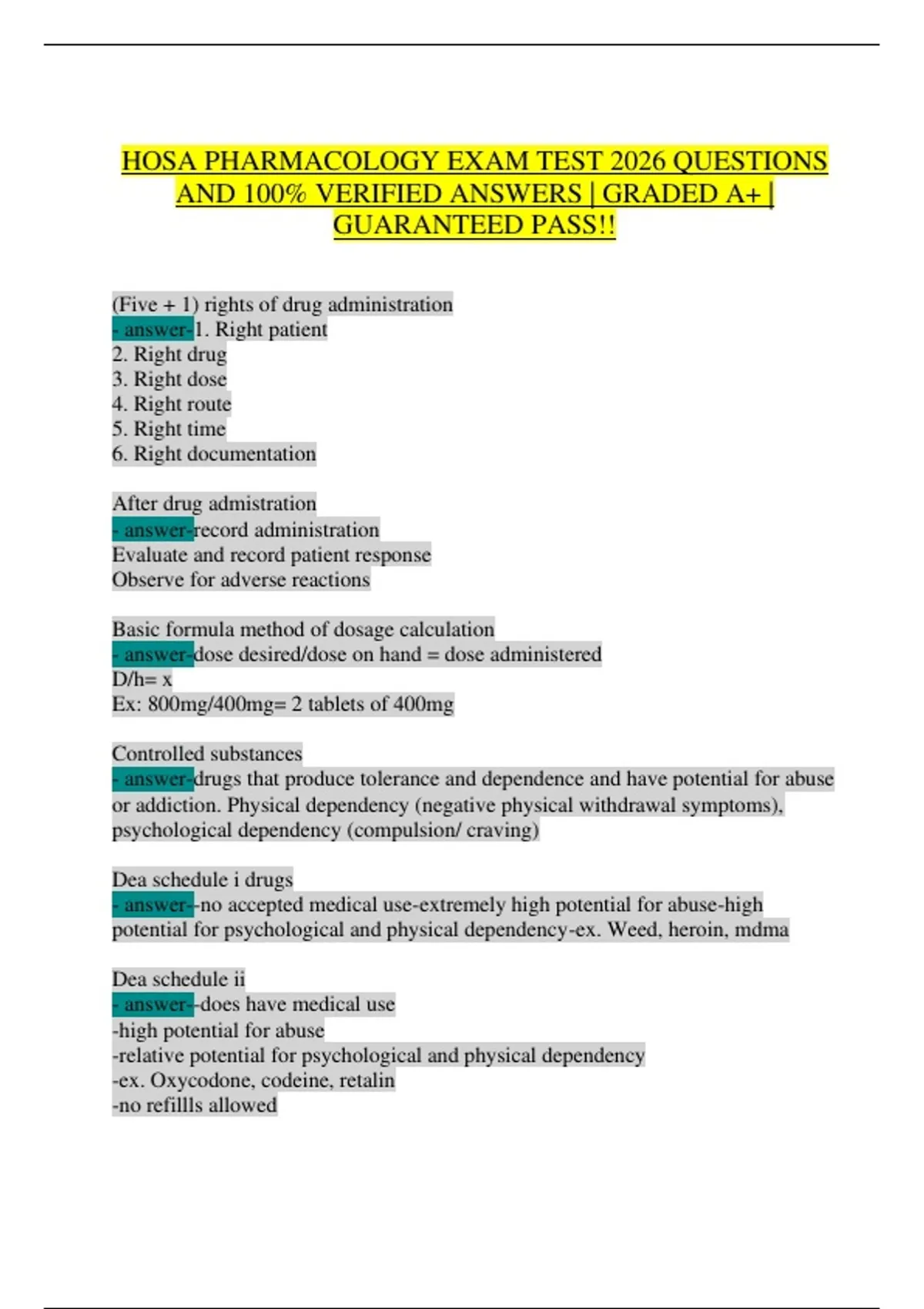 HOSA PHARMACOLOGY EXAM TEST 2026 QUESTIONS AND 100% VERIFIED ANSWERS | GRADED A+ | GUARANTEED PASS!!

(Five + 1) rights of drug administration
- answer-1. Right patient
2. Right drug
3. Right dose
4. Right route
5. Right time
6. Right documentation

After drug admistration
- answer-record administration
Evaluate and record patient response
Observe for adverse reactions

Basic formula method of dosage calculation
- answer-dose desired/dose on hand = dose administered
D/h= x
Ex: 800mg/400mg= 2 tablets of 400mg

Controlled substances
- answer-drugs that produce tolerance and dependence and have potential for abuse or addiction. Physical dependency (negative physical withdrawal symptoms), psychological dependency (compulsion/ craving)

Dea schedule i drugs
- answer--no accepted medical use-extremely high potential for abuse-high potential for psychological and physical dependency-ex. Weed, heroin, mdma

Dea schedule ii
- answer--does have medical use
-high potential for abuse
-relative potential for psychological and physical dependency
-ex. Oxycodone, codeine, retalin
-no refillls allowed